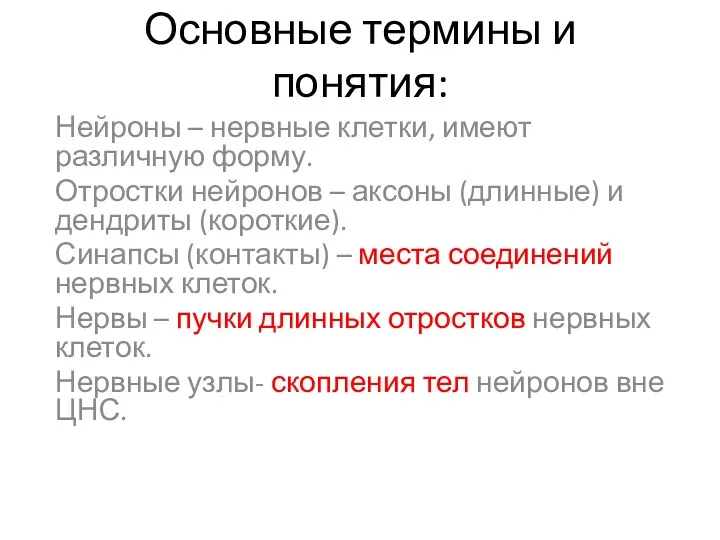 Основные термины и понятия:

Нейроны – нервные клетки, имеют различную форму.

Отростки нейронов – аксоны (длинные) и дендриты (короткие).

Синапсы (контакты) – места соединений нервных клеток.

Нервы – пучки длинных отростков нервных клеток.

Нервные узлы- скопления тел нейронов вне ЦНС.